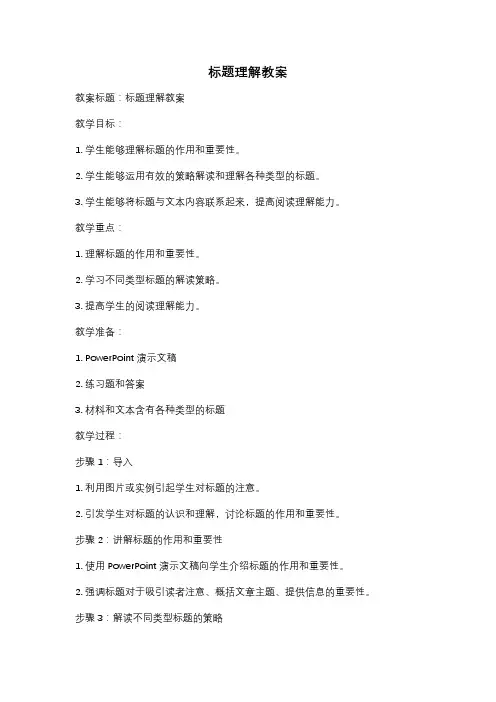 标题理解教案

教案标题：标题理解教案

教学目标：

1. 学生能够理解标题的作用和重要性。

2. 学生能够运用有效的策略解读和理解各种类型的标题。

3. 学生能够将标题与文本内容联系起来，提高阅读理解能力。

教学重点：

1. 理解标题的作用和重要性。

2. 学习不同类型标题的解读策略。

3. 提高学生的阅读理解能力。

教学准备：

1. PowerPoint 演示文稿

2. 练习题和答案

3. 材料和文本含有各种类型的标题

教学过程：

步骤 1：导入

1. 利用图片或实例引起学生对标题的注意。

2. 引发学生对标题的认识和理解，讨论标题的作用和重要性。

步骤 2：讲解标题的作用和重要性

1. 使用 PowerPoint 演示文稿向学生介绍标题的作用和重要性。

2. 强调标题对于吸引读者注意、概括文章主题、提供信息的重要性。

步骤 3：解读不同类型标题的策略